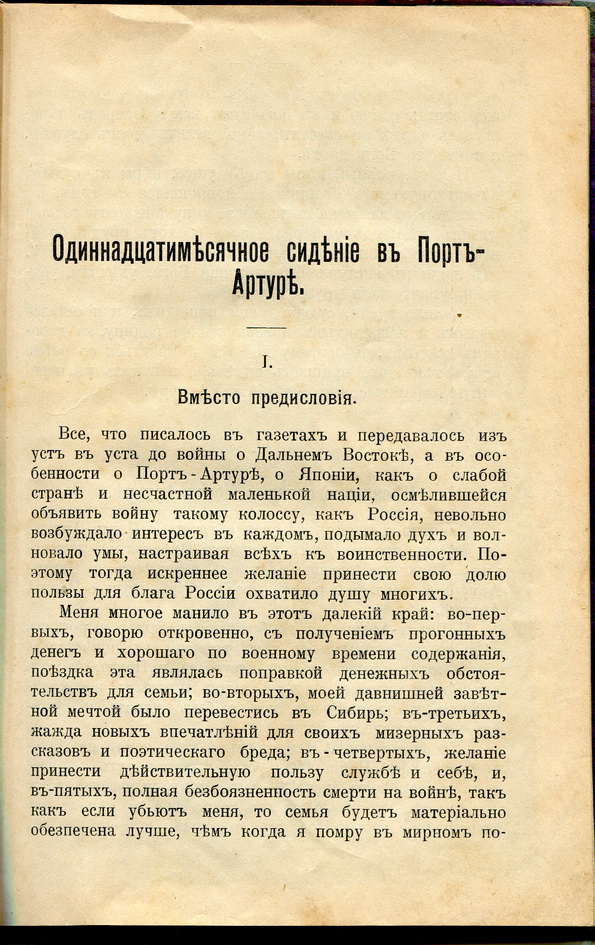 Одиннадцатимѣсячное сидѣніе въ Портъ-Артурѣ.

I.

Вмѣсто предисловія.

Все, что писалось въ газетахъ и передавалось изъ устъ въ уста до войны о Дальнемъ Востокѣ, а въ особенности о Портъ-Артурѣ, о Японіи, какъ о слабой странѣ и несчастной маленькой націи, осмѣлившейся объявить войну такому колоссу, какъ Россія, невольно возбуждало интересъ въ каждомъ, подымало духъ и волновало умы, настраивая всѣхъ къ воинственности. Поэтому тогда искреннее желаніе принести свою долю пользы для блага Россіи охватило душу многихъ.

Меня многое манило въ этотъ далекій край: во-первыхъ, говорю откровенно, съ полученіемъ прогонныхъ денегъ и хорошаго по военному времени содержанія, поѣздка эта являлась поправкой денежныхъ обстоятельствъ для семьи; во-вторыхъ, моей давнишней завѣтной мечтой было перевестись въ Сибирь; въ-третьихъ, жажда новыхъ впечатлѣній для своихъ мизерныхъ разсказовъ и поэтическаго бреда; въ-четвертыхъ, желаніе принести дѣйствительную пользу службѣ и себѣ, и, въ-пятыхъ, полная безбоязненность смерти на войнѣ, такъ какъ если убьютъ меня, то семья будетъ матеріально обезпечена лучше, чѣмъ когда я помру въ мирномъ по-